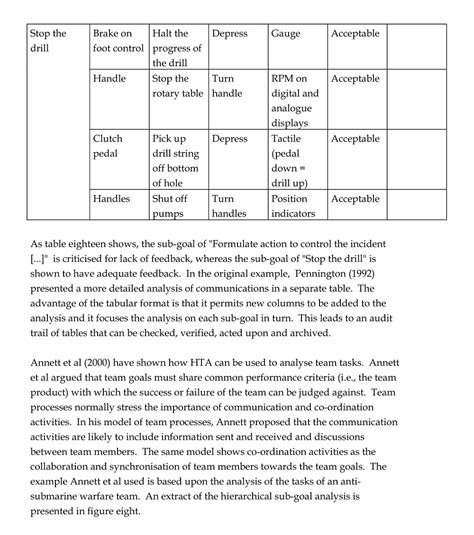 | Stop the drill | Brake on foot control | Halt the progress of the drill | Depress | Gauge | Acceptable | |
|---|---|---|---|---|---|---|
| | Handle | Stop the rotary table | Turn handle | RPM on digital and analogue displays | Acceptable | |
| | Clutch pedal | Pick up drill string off bottom of hole | Depress | Tactile (pedal down = drill up) | Acceptable | |
| | Handles | Shut off pumps | Turn handles | Position indicators | Acceptable | |

As table eighteen shows, the sub-goal of "Formulate action to control the incident [...]" is criticised for lack of feedback, whereas the sub-goal of "Stop the drill" is shown to have adequate feedback. In the original example, Pennington (1992) presented a more detailed analysis of communications in a separate table. The advantage of the tabular format is that it permits new columns to be added to the analysis and it focuses the analysis on each sub-goal in turn. This leads to an audit trail of tables that can be checked, verified, acted upon and archived.

Annett et al (2000) have shown how HTA can be used to analyse team tasks. Annett et al argued that team goals must share common performance criteria (i.e., the team product) with which the success or failure of the team can be judged against. Team processes normally stress the importance of communication and co-ordination activities. In his model of team processes, Annett proposed that the communication activities are likely to include information sent and received and discussions between team members. The same model shows co-ordination activities as the collaboration and synchronisation of team members towards the team goals. The example Annett et al used is based upon the analysis of the tasks of an anti-submarine warfare team. An extract of the hierarchical sub-goal analysis is presented in figure eight.